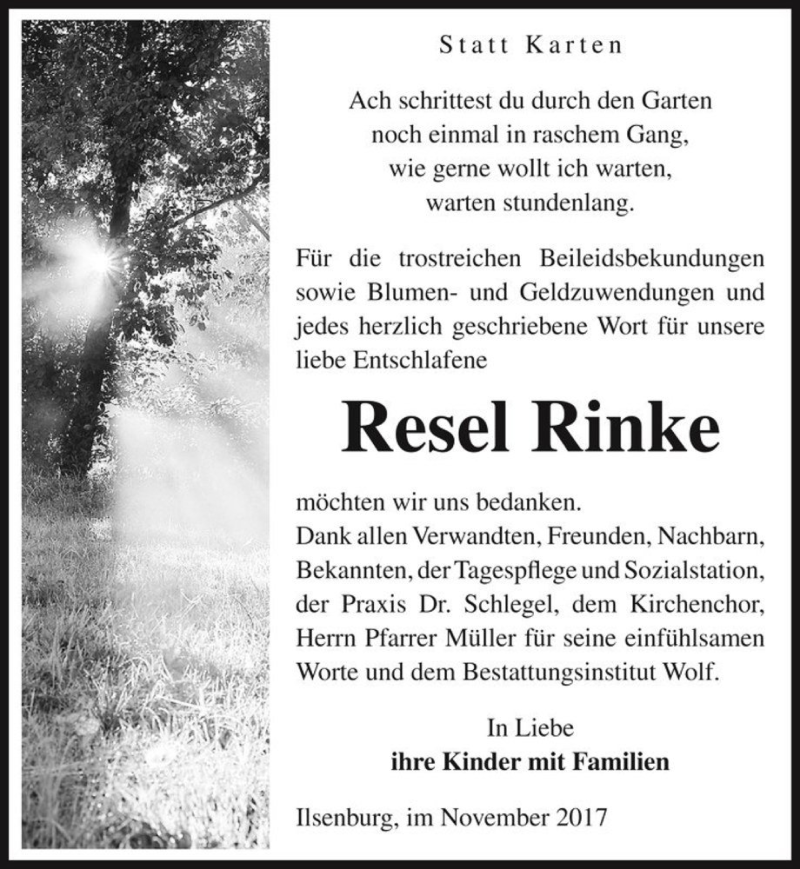 Statt Karten

Ach schrittest du durch den Garten
noch einmal in raschem Gang,
wie gerne wollt ich warten,
warten stundenlang.

Für die trostreichen Beileidsbekundungen sowie Blumen- und Geldzuwendungen und jedes herzlich geschriebene Wort für unsere liebe Entschlafene

Resel Rinke

möchten wir uns bedanken.
Dank allen Verwandten, Freunden, Nachbarn, Bekannten, der Tagespflege und Sozialstation, der Praxis Dr. Schlegel, dem Kirchenchor, Herrn Pfarrer Müller für seine einfühlsamen Worte und dem Bestattungsinstitut Wolf.

In Liebe
ihre Kinder mit Familien

Ilsenburg, im November 2017